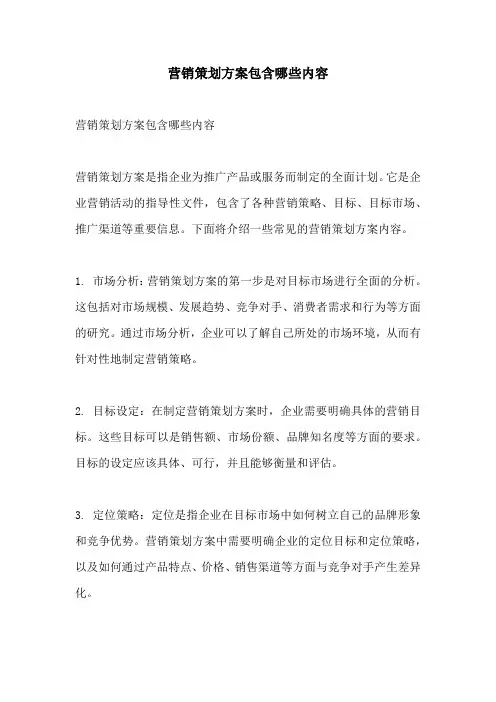 营销策划方案包含哪些内容

营销策划方案包含哪些内容

营销策划方案是指企业为推广产品或服务而制定的全面计划。它是企业营销活动的指导性文件，包含了各种营销策略、目标、目标市场、推广渠道等重要信息。下面将介绍一些常见的营销策划方案内容。

1. 市场分析：营销策划方案的第一步是对目标市场进行全面的分析。这包括对市场规模、发展趋势、竞争对手、消费者需求和行为等方面的研究。通过市场分析，企业可以了解自己所处的市场环境，从而有针对性地制定营销策略。

2. 目标设定：在制定营销策划方案时，企业需要明确具体的营销目标。这些目标可以是销售额、市场份额、品牌知名度等方面的要求。目标的设定应该具体、可行，并且能够衡量和评估。

3. 定位策略：定位是指企业在目标市场中如何树立自己的品牌形象和竞争优势。营销策划方案中需要明确企业的定位目标和定位策略，以及如何通过产品特点、价格、销售渠道等方面与竞争对手产生差异化。